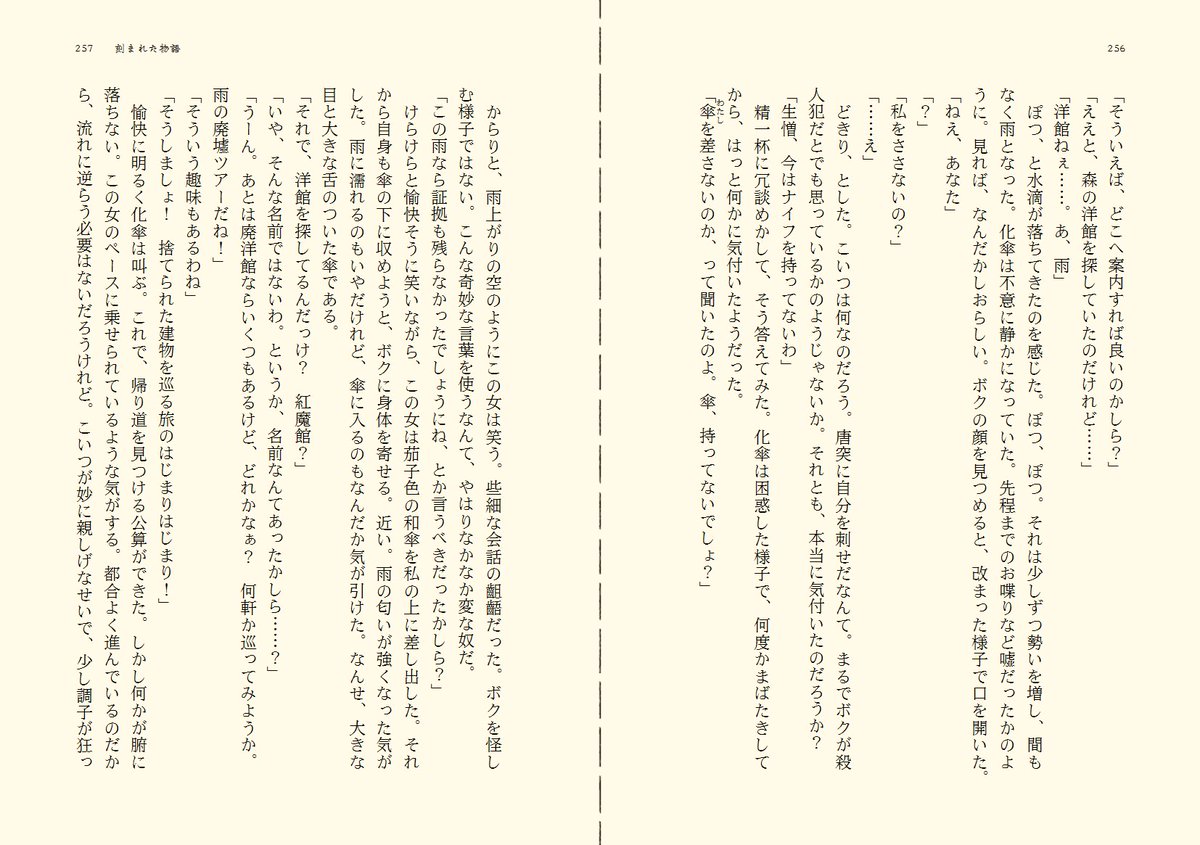 256

「そういえば、どこへ案内すれば良いのかしら？」

「ええと、森の洋館を探していたのだけれど……」

「洋館ねぇ……。あ、雨」

ぽつ、と水滴が落ちてきたのを感じた。ぽつ、ぽつ。それは少しずつ勢いを増し、間もなく雨となった。化傘は不意に静かになっていた。先程までのお喋りなど嘘だったかのように。見れば、なんだかしおらしい。ボクの顔を見つめると、改まった様子で口を開いた。

「ねえ、あなた」

「？」

「私をささないの？」

「……え」

どきり、とした。こいつは何なのだろう。唐突に自分を刺せだなんて。まるでボクが殺人犯だとでも思っているかのようじゃないか。それとも、本当に気付いたのだろうか？

「生憎、今はナイフを持ってないわ」

精一杯に冗談めかして、そう答えてみた。化傘は困惑した様子で、何度かまばたきしてから、はっと何かに気付いたようだった。

「傘を差さないのか、って聞いたのよ。傘、持ってないでしょ？」

257 刻まれた物語

からりと、雨上がりの空のようにこの女は笑う。些細な会話の齟齬だった。ボクを怪しむ様子ではない。こんな奇妙な言葉を使うなんて、やはりなかなか変な奴だ。

「この雨なら証拠も残らなかったでしょうにね、とか言うべきだったかしら？」

けらけらと愉快そうに笑いながら、この女は茄子色の和傘を私の上に差し出した。それから自身も傘の下に収めようと、ボクに身体を寄せる。近い。雨の匂いが強くなった気がした。雨に濡れるのもいやだけれど、傘に入るのもなんだか気が引けた。なんせ、大きな目と大きな舌のついた傘である。

「それで、洋館を探してるんだっけ？ 紅魔館？」

「いや、そんな名前ではないわ。というか、名前なんてあったかしら……？」

「うーん。あとは廃洋館ならいくつもあるけど、どれかなぁ？ 何軒か巡ってみようか。雨の廃墟ツアーだね！」

「そういう趣味もあるわね」

「そうしましょ！ 捨てられた建物を巡る旅のはじまりはじまり！」

愉快に明るく化傘は叫ぶ。これで、帰り道を見つける公算ができた。しかし何かが腑に落ちない。この女のペースに乗せられているような気がする。都合よく進んでいるのだから、流れに逆らう必要はないだろうけれど。こいつが妙に親しげなせいで、少し調子が狂っ